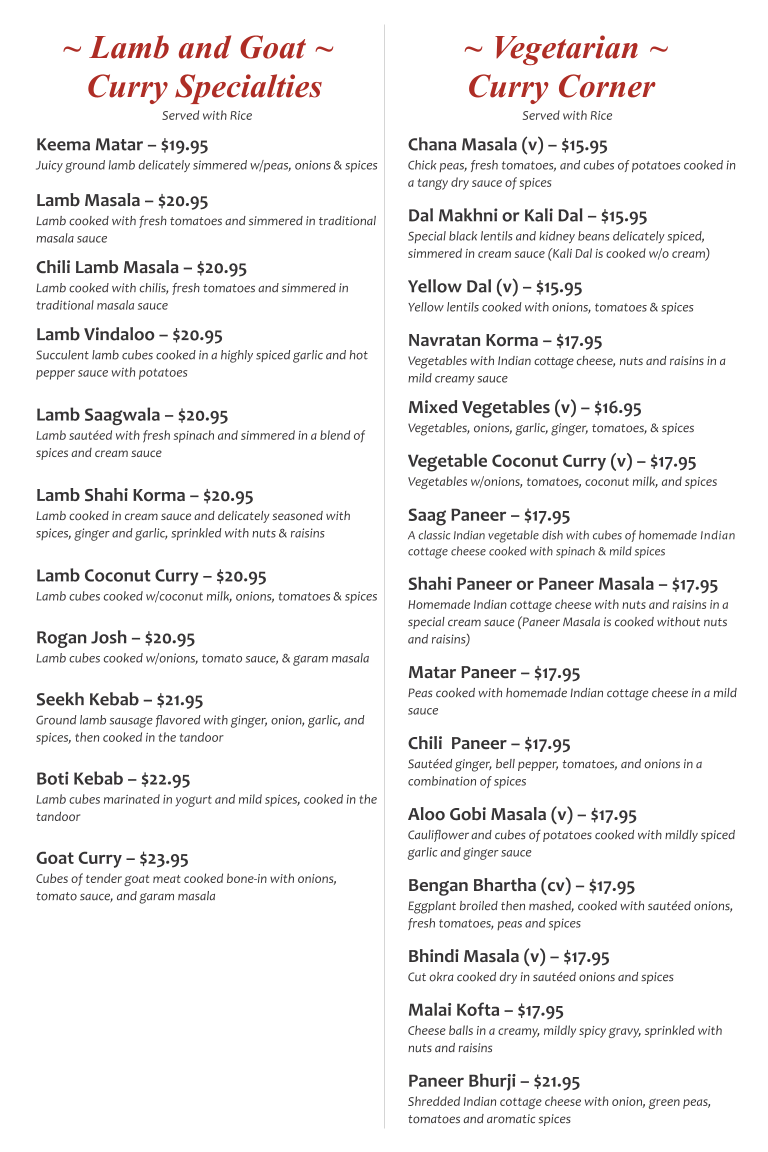 ~ Lamb and Goat ~
Curry Specialties
Served with Rice

Keema Matar – $19.95
Juicy ground lamb delicately simmered w/peas, onions & spices

Lamb Masala – $20.95
Lamb cooked with fresh tomatoes and simmered in traditional masala sauce

Chili Lamb Masala – $20.95
Lamb cooked with chilis, fresh tomatoes and simmered in traditional masala sauce

Lamb Vindaloo – $20.95
Succulent lamb cubes cooked in a highly spiced garlic and hot pepper sauce with potatoes

Lamb Saagwala – $20.95
Lamb sautéed with fresh spinach and simmered in a blend of spices and cream sauce

Lamb Shahi Korma – $20.95
Lamb cooked in cream sauce and delicately seasoned with spices, ginger and garlic, sprinkled with nuts & raisins

Lamb Coconut Curry – $20.95
Lamb cubes cooked w/coconut milk, onions, tomatoes & spices

Rogan Josh – $20.95
Lamb cubes cooked w/onions, tomato sauce, & garam masala

Seekh Kebab – $21.95
Ground lamb sausage flavored with ginger, onion, garlic, and spices, then cooked in the tandoor

Boti Kebab – $22.95
Lamb cubes marinated in yogurt and mild spices, cooked in the tandoor

Goat Curry – $23.95
Cubes of tender goat meat cooked bone-in with onions, tomato sauce, and garam masala

~ Vegetarian ~
Curry Corner
Served with Rice

Chana Masala (v) – $15.95
Chick peas, fresh tomatoes, and cubes of potatoes cooked in a tangy dry sauce of spices

Dal Makhni or Kali Dal – $15.95
Special black lentils and kidney beans delicately spiced, simmered in cream sauce (Kali Dal is cooked w/o cream)

Yellow Dal (v) – $15.95
Yellow lentils cooked with onions, tomatoes & spices

Navratan Korma – $17.95
Vegetables with Indian cottage cheese, nuts and raisins in a mild creamy sauce

Mixed Vegetables (v) – $16.95
Vegetables, onions, garlic, ginger, tomatoes, & spices

Vegetable Coconut Curry (v) – $17.95
Vegetables w/onions, tomatoes, coconut milk, and spices

Saag Paneer – $17.95
A classic Indian vegetable dish with cubes of homemade Indian cottage cheese cooked with spinach & mild spices

Shahi Paneer or Paneer Masala – $17.95
Homemade Indian cottage cheese with nuts and raisins in a special cream sauce (Paneer Masala is cooked without nuts and raisins)

Matar Paneer – $17.95
Peas cooked with homemade Indian cottage cheese in a mild sauce

Chili Paneer – $17.95
Sautéed ginger, bell pepper, tomatoes, and onions in a combination of spices

Aloo Gobi Masala (v) – $17.95
Cauliflower and cubes of potatoes cooked with mildly spiced garlic and ginger sauce

Bengan Bhartha (cv) – $17.95
Eggplant broiled then mashed, cooked with sautéed onions, fresh tomatoes, peas and spices

Bhindi Masala (v) – $17.95
Cut okra cooked dry in sautéed onions and spices

Malai Kofta – $17.95
Cheese balls in a creamy, mildly spicy gravy, sprinkled with nuts and raisins

Paneer Bhurji – $21.95
Shredded Indian cottage cheese with onion, green peas, tomatoes and aromatic spices